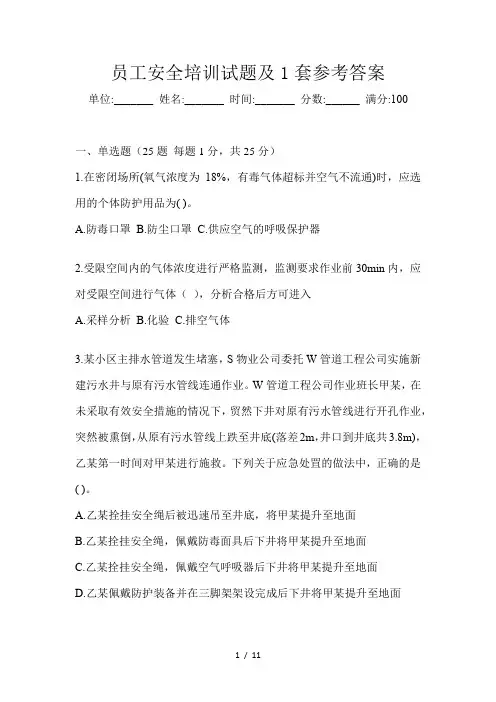 员工安全培训试题及 1 套参考答案

单位:_______ 姓名:_______ 时间:_______ 分数:______ 满分:100

一、单选题（25 题 每题 1 分，共 25 分）

1.在密闭场所(氧气浓度为 18%，有毒气体超标并空气不流通)时，应选用的个体防护用品为( )。

A.防毒口罩 B.防尘口罩 C.供应空气的呼吸保护器

2.受限空间内的气体浓度进行严格监测，监测要求作业前 30min 内，应对受限空间进行气体（ ），分析合格后方可进入

A.采样分析 B.化验 C.排空气体

3.某小区主排水管道发生堵塞，S 物业公司委托 W 管道工程公司实施新建污水井与原有污水管线连通作业。W 管道工程公司作业班长甲某，在未采取有效安全措施的情况下，贸然下井对原有污水管线进行开孔作业，突然被熏倒，从原有污水管线上跌至井底(落差 2m，井口到井底共 3.8m)，乙某第一时间对甲某进行施救。下列关于应急处置的做法中，正确的是( )。

A.乙某拴挂安全绳后被迅速吊至井底，将甲某提升至地面

B.乙某拴挂安全绳，佩戴防毒面具后下井将甲某提升至地面

C.乙某拴挂安全绳，佩戴空气呼吸器后下井将甲某提升至地面

D.乙某佩戴防护装备并在三脚架架设完成后下井将甲某提升至地面

1 / 11